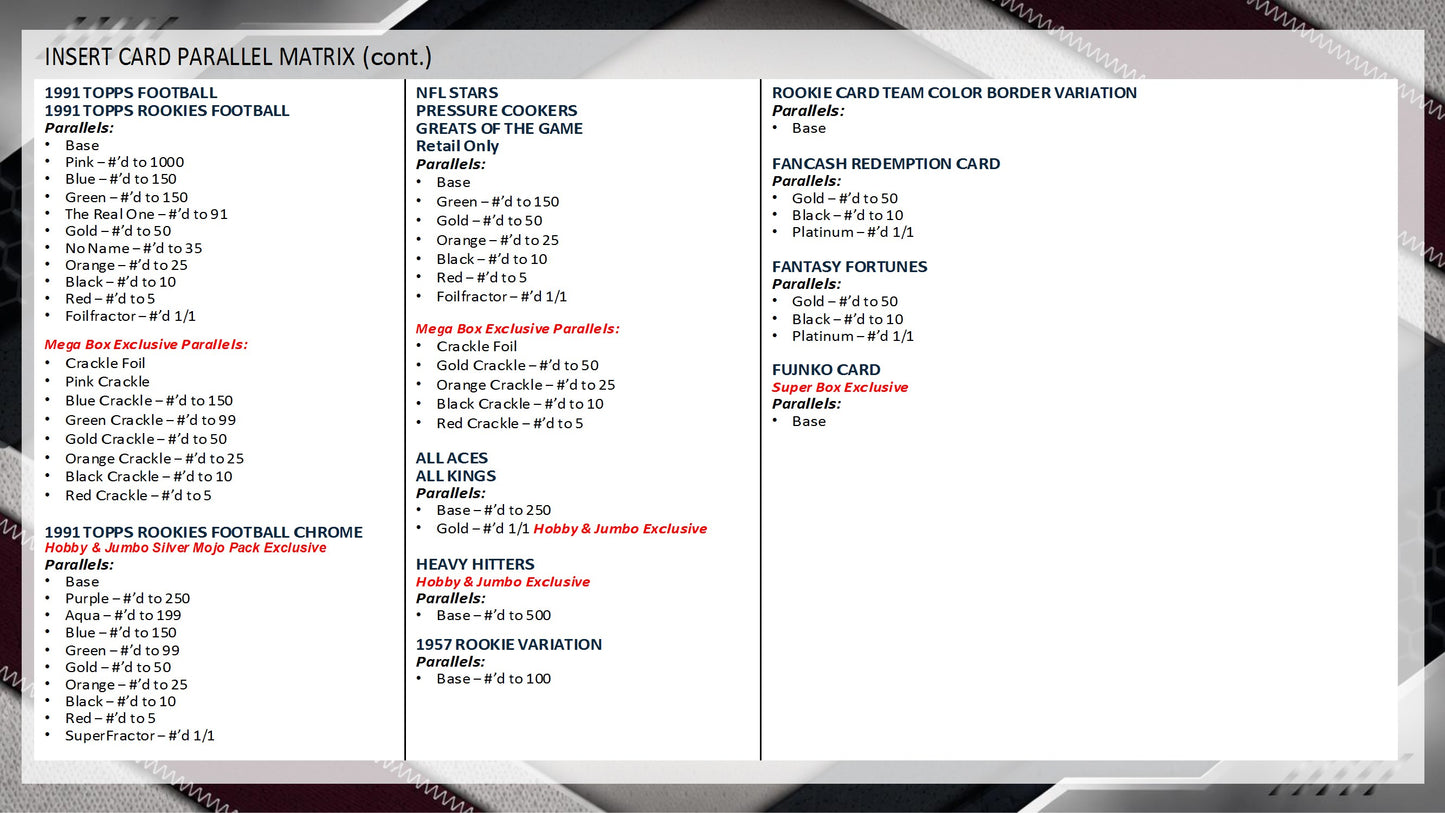 INSERT CARD PARALLEL MATRIX (cont.)

1991 TOPPS FOOTBALL
1991 TOPPS ROOKIES FOOTBALL
Parallels:
• Base
• Pink – #'d to 1000
• Blue – #'d to 150
• Green – #'d to 150
• The Real One – #'d to 91
• Gold – #'d to 50
• No Name – #'d to 35
• Orange – #'d to 25
• Black – #'d to 10
• Red – #'d to 5
• Foilfractor – #'d 1/1

Mega Box Exclusive Parallels:
• Crackle Foil
• Pink Crackle
• Blue Crackle – #'d to 150
• Green Crackle – #'d to 99
• Gold Crackle – #'d to 50
• Orange Crackle – #'d to 25
• Black Crackle – #'d to 10
• Red Crackle – #'d to 5

1991 TOPPS ROOKIES FOOTBALL CHROME
Hobby & Jumbo Silver Mojo Pack Exclusive
Parallels:
• Base
• Purple – #'d to 250
• Aqua – #'d to 199
• Blue – #'d to 150
• Green – #'d to 99
• Gold – #'d to 50
• Orange – #'d to 25
• Black – #'d to 10
• Red – #'d to 5
• SuperFractor – #'d 1/1

NFL STARS
PRESSURE COOKERS
GREATS OF THE GAME
Retail Only
Parallels:
• Base
• Green – #'d to 150
• Gold – #'d to 50
• Orange – #'d to 25
• Black – #'d to 10
• Red – #'d to 5
• Foilfractor – #'d 1/1

Mega Box Exclusive Parallels:
• Crackle Foil
• Gold Crackle – #'d to 50
• Orange Crackle – #'d to 25
• Black Crackle – #'d to 10
• Red Crackle – #'d to 5

ALL ACES
ALL KINGS
Parallels:
• Base – #'d to 250
• Gold – #'d 1/1 Hobby & Jumbo Exclusive

HEAVY HITTERS
Hobby & Jumbo Exclusive
Parallels:
• Base – #'d to 500

1957 ROOKIE VARIATION
Parallels:
• Base – #'d to 100

ROOKIE CARD TEAM COLOR BORDER VARIATION
Parallels:
• Base

FANCASH REDEMPTION CARD
Parallels:
• Gold – #'d to 50
• Black – #'d to 10
• Platinum – #'d 1/1

FANTASY FORTUNES
Parallels:
• Gold – #'d to 50
• Black – #'d to 10
• Platinum – #'d 1/1

FUJNKO CARD
Super Box Exclusive
Parallels:
• Base